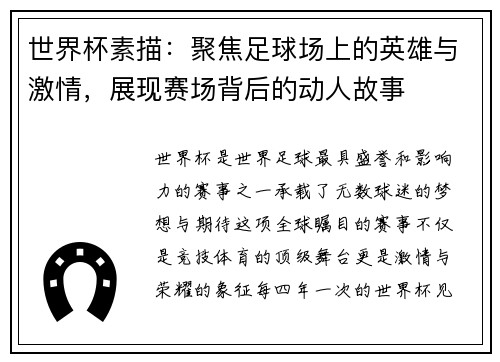 世界杯素描：聚焦足球场上的英雄与激情，展现赛场背后的动人故事

世界杯是世界足球最具盛誉和影响力的赛事之一承载了无数球迷的梦想与期待这项全球瞩目的赛事不仅是竞技体育的顶级舞台更是激情与荣耀的象征每四年一次的世界杯见